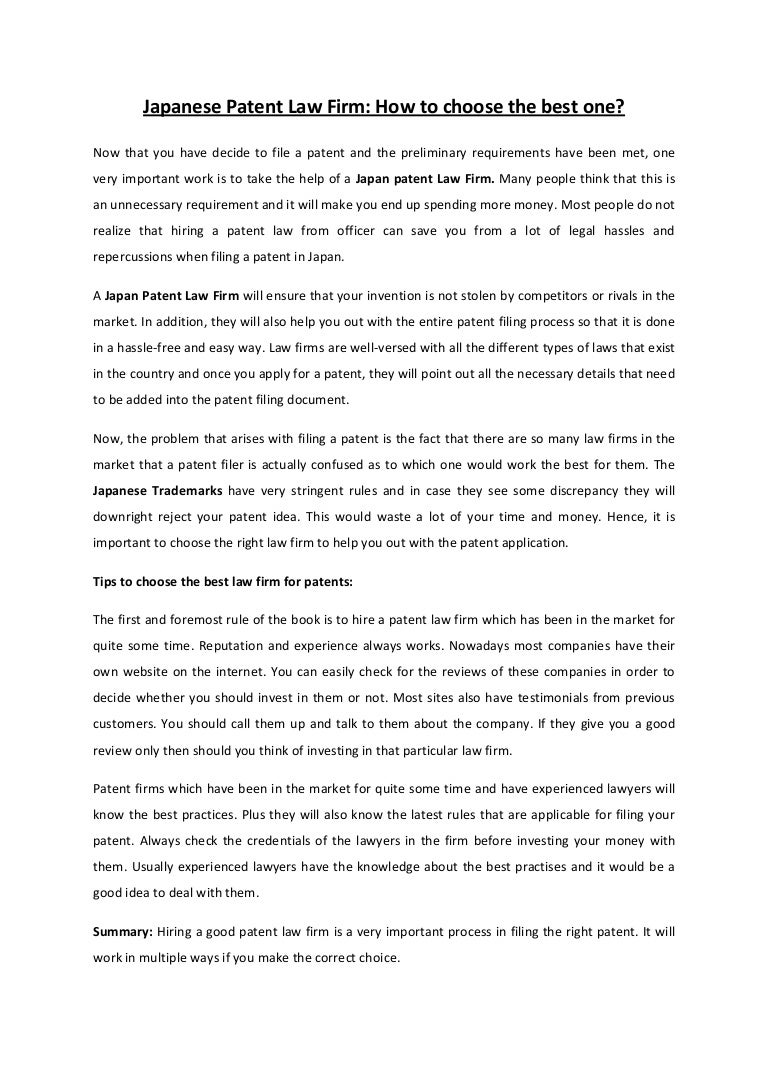 Japanese Patent Law Firm: How to choose the best one?

Now that you have decide to file a patent and the preliminary requirements have been met, one very important work is to take the help of a Japan patent Law Firm. Many people think that this is an unnecessary requirement and it will make you end up spending more money. Most people do not realize that hiring a patent law from officer can save you from a lot of legal hassles and repercussions when filing a patent in Japan.

A Japan Patent Law Firm will ensure that your invention is not stolen by competitors or rivals in the market. In addition, they will also help you out with the entire patent filing process so that it is done in a hassle-free and easy way. Law firms are well-versed with all the different types of laws that exist in the country and once you apply for a patent, they will point out all the necessary details that need to be added into the patent filing document.

Now, the problem that arises with filing a patent is the fact that there are so many law firms in the market that a patent filer is actually confused as to which one would work the best for them. The Japanese Trademarks have very stringent rules and in case they see some discrepancy they will downright reject your patent idea. This would waste a lot of your time and money. Hence, it is important to choose the right law firm to help you out with the patent application.

Tips to choose the best law firm for patents:

The first and foremost rule of the book is to hire a patent law firm which has been in the market for quite some time. Reputation and experience always works. Nowadays most companies have their own website on the internet. You can easily check for the reviews of these companies in order to decide whether you should invest in them or not. Most sites also have testimonials from previous customers. You should call them up and talk to them about the company. If they give you a good review only then should you think of investing in that particular law firm.

Patent firms which have been in the market for quite some time and have experienced lawyers will know the best practices. Plus they will also know the latest rules that are applicable for filing your patent. Always check the credentials of the lawyers in the firm before investing your money with them. Usually experienced lawyers have the knowledge about the best practises and it would be a good idea to deal with them.

Summary: Hiring a good patent law firm is a very important process in filing the right patent. It will work in multiple ways if you make the correct choice.